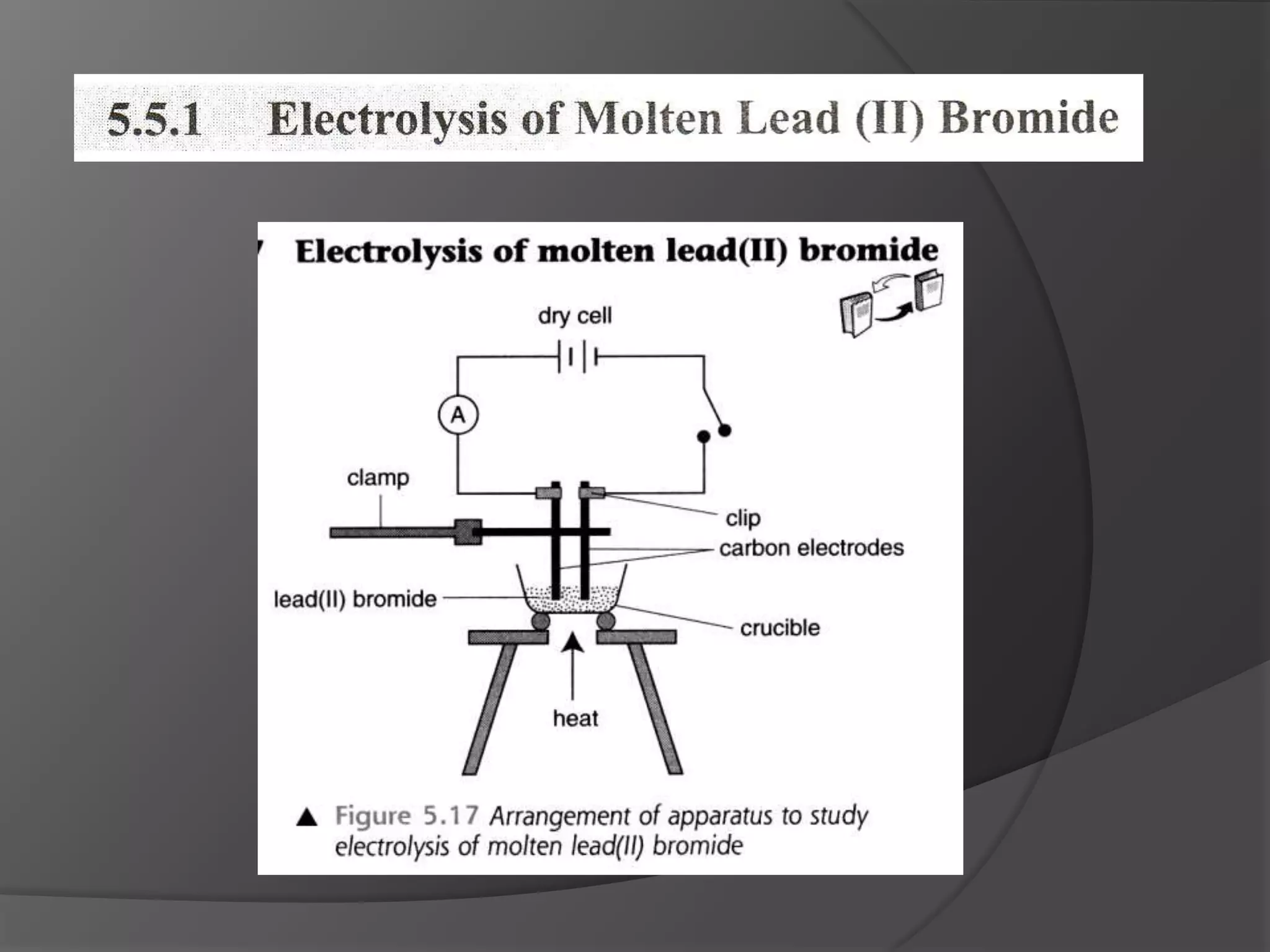 5.5.1 Electrolysis of Molten Lead (II) Bromide

Electrolysis of molten lead(II) bromide

dry cell

A

clamp

clip

carbon electrodes

lead(II) bromide

crucible

heat

▲ Figure 5.17 Arrangement of apparatus to study electrolysis of molten lead(II) bromide